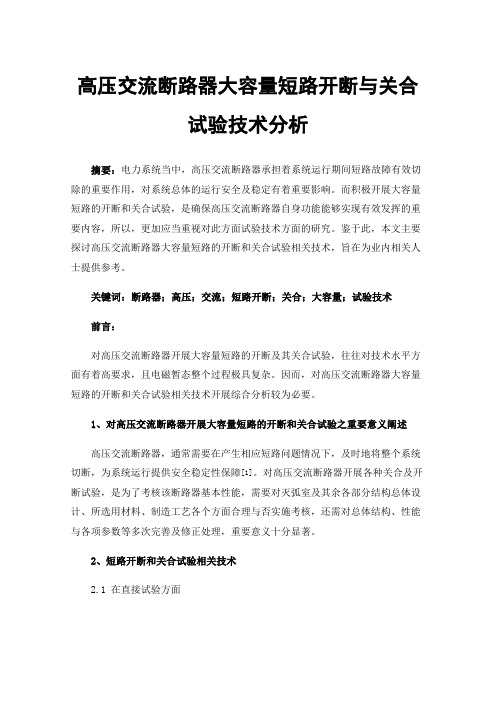 高压交流断路器大容量短路开断与关合试验技术分析

摘要：电力系统当中，高压交流断路器承担着系统运行期间短路故障有效切除的重要作用，对系统总体的运行安全及稳定有着重要影响。而积极开展大容量短路的开断和关合试验，是确保高压交流断路器自身功能能够实现有效发挥的重要内容，所以，更加应当重视对此方面试验技术方面的研究。鉴于此，本文主要探讨高压交流断路器大容量短路的开断和关合试验相关技术，旨在为业内相关人士提供参考。

关键词：断路器；高压；交流；短路开断；关合；大容量；试验技术

前言：

对高压交流断路器开展大容量短路的开断及其关合试验，往往对技术水平方面有着高要求，且电磁暂态整个过程极具复杂。因而，对高压交流断路器大容量短路的开断和关合试验相关技术开展综合分析较为必要。

1、对高压交流断路器开展大容量短路的开断和关合试验之重要意义阐述

高压交流断路器，通常需要在产生相应短路问题情况下，及时地将整个系统切断，为系统运行提供安全稳定性保障[1]。对高压交流断路器开展各种关合及开断试验，是为了考核该断路器基本性能，需要对灭弧室及其余各部分结构总体设计、所选用材料、制造工艺各个方面合理与否实施考核，还需对总体结构、性能与各项参数等多次完善及修正处理，重要意义十分显著。

2、短路开断和关合试验相关技术

2.1 在直接试验方面